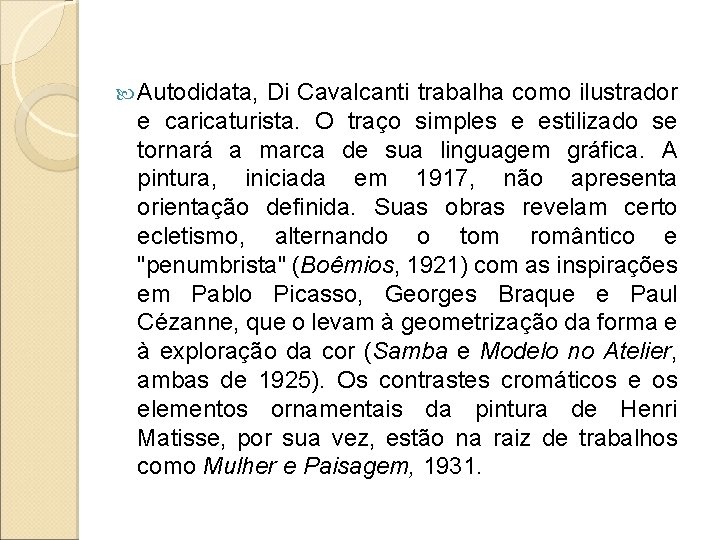 Autodidata, Di Cavalcanti trabalha como ilustrador e caricaturista. O traço simples e estilizado se tornará a marca de sua linguagem gráfica. A pintura, iniciada em 1917, não apresenta orientação definida. Suas obras revelam certo ecletismo, alternando o tom romântico e "penumbrista" (Boêmios, 1921) com as inspirações em Pablo Picasso, Georges Braque e Paul Cézanne, que o levam à geometrização da forma e à exploração da cor (Samba e Modelo no Atelier, ambas de 1925). Os contrastes cromáticos e os elementos ornamentais da pintura de Henri Matisse, por sua vez, estão na raiz de trabalhos como Mulher e Paisagem, 1931.